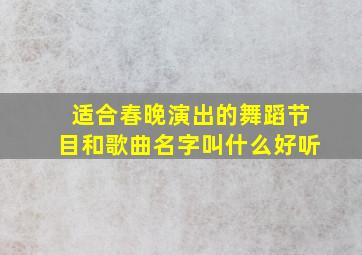 适合春晚演出的舞蹈节目和歌曲名字叫什么好听